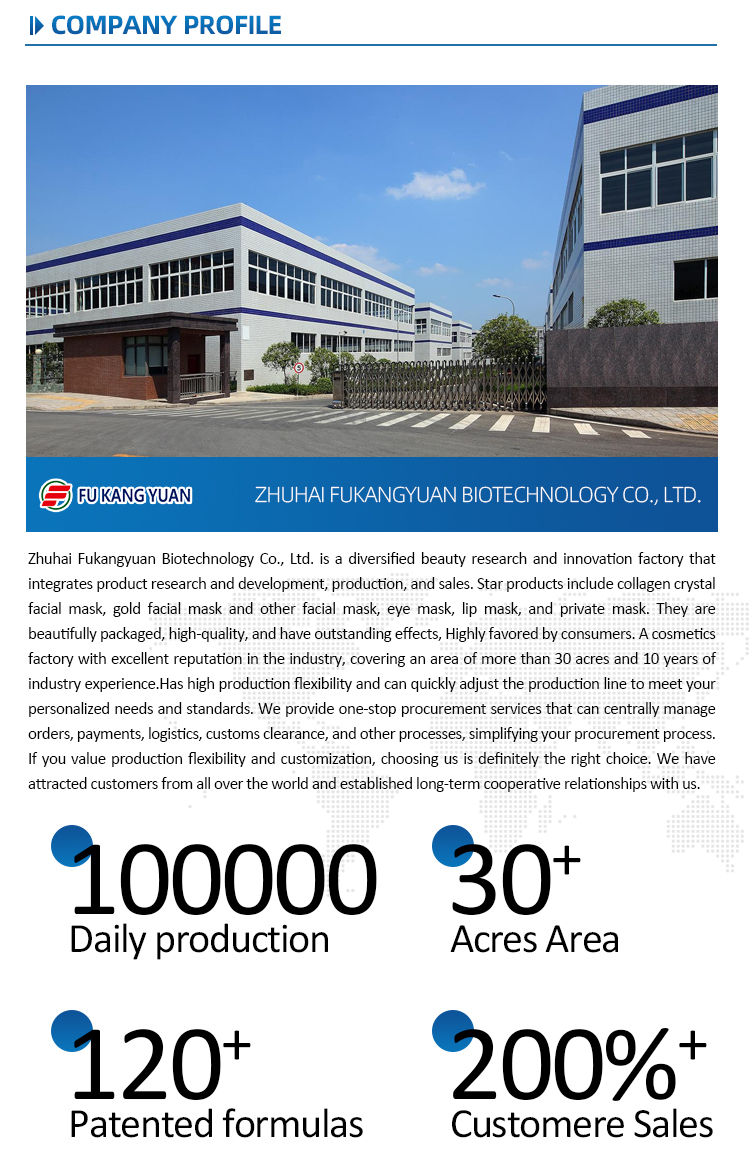 COMPANY PROFILE

FU KANG YUAN

ZHUHAI FUKANGYUAN BIOTECHNOLOGY CO., LTD.

Zhuhai Fukangyuan Biotechnology Co., Ltd. is a diversified beauty research and innovation factory that integrates product research and development, production, and sales. Star products include collagen crystal facial mask, gold facial mask and other facial mask, eye mask, lip mask, and private mask. They are beautifully packaged, high-quality, and have outstanding effects, Highly favored by consumers. A cosmetics factory with excellent reputation in the industry, covering an area of more than 30 acres and 10 years of industry experience.Has high production flexibility and can quickly adjust the production line to meet your personalized needs and standards. We provide one-stop procurement services that can centrally manage orders, payments, logistics, customs clearance, and other processes, simplifying your procurement process. If you value production flexibility and customization, choosing us is definitely the right choice. We have attracted customers from all over the world and established long-term cooperative relationships with us.

100000
Daily production

30+
Acres Area

120+
Patented formulas

200%+
Customere Sales